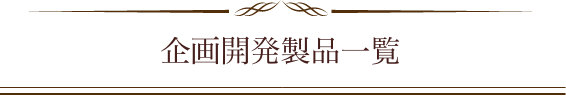 企画開発製品一覧